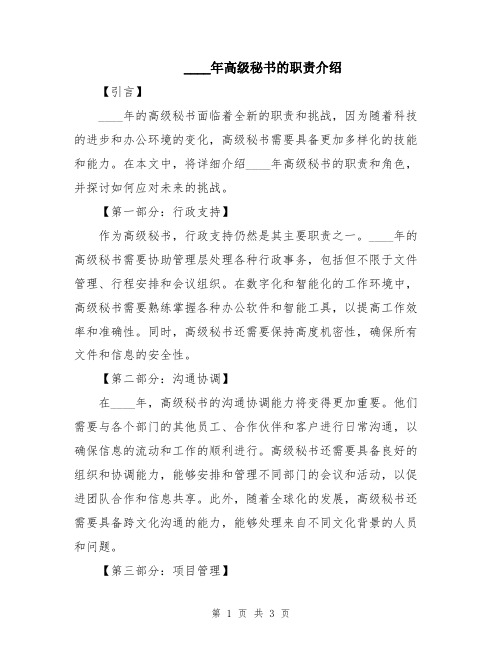 ____年高级秘书的职责介绍

【引言】

____年的高级秘书面临着全新的职责和挑战，因为随着科技的进步和办公环境的变化，高级秘书需要具备更加多样化的技能和能力。在本文中，将详细介绍____年高级秘书的职责和角色，并探讨如何应对未来的挑战。

【第一部分：行政支持】

作为高级秘书，行政支持仍然是其主要职责之一。____年的高级秘书需要协助管理层处理各种行政事务，包括但不限于文件管理、行程安排和会议组织。在数字化和智能化的工作环境中，高级秘书需要熟练掌握各种办公软件和智能工具，以提高工作效率和准确性。同时，高级秘书还需要保持高度机密性，确保所有文件和信息的安全性。

【第二部分：沟通协调】

在____年，高级秘书的沟通协调能力将变得更加重要。他们需要与各个部门的其他员工、合作伙伴和客户进行日常沟通，以确保信息的流动和工作的顺利进行。高级秘书还需要具备良好的组织和协调能力，能够安排和管理不同部门的会议和活动，以促进团队合作和信息共享。此外，随着全球化的发展，高级秘书还需要具备跨文化沟通的能力，能够处理来自不同文化背景的人员和问题。

【第三部分：项目管理】

第 1 页 共 3 页